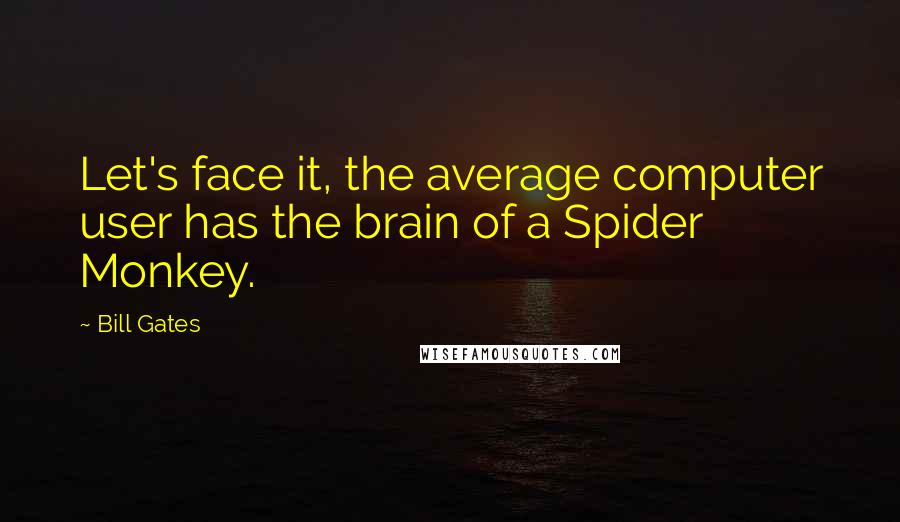 Let's face it, the average computer user has the brain of a Spider Monkey.

~ Bill Gates

WISEFAMOUSQUOTES.COM